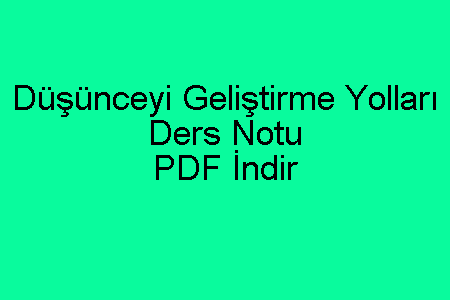 Düşünceyi Geliştirme Yolları
Ders Notu
PDF İndir